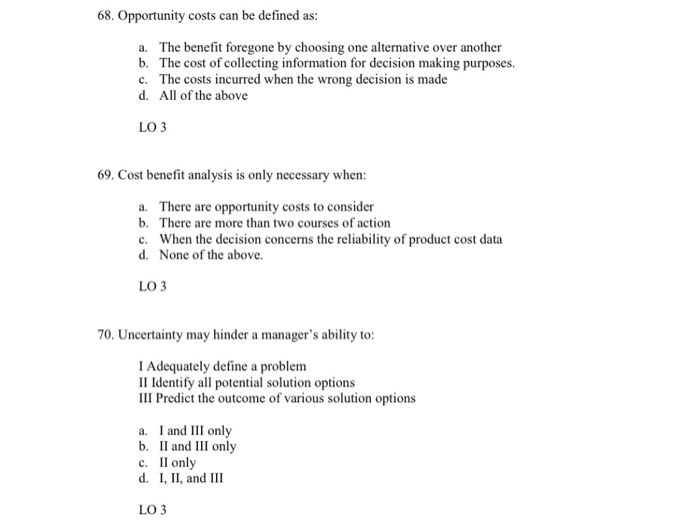 68. Opportunity costs can be defined as:

a. The benefit foregone by choosing one alternative over another
b. The cost of collecting information for decision making purposes.
c. The costs incurred when the wrong decision is made
d. All of the above

LO 3

69. Cost benefit analysis is only necessary when:

a. There are opportunity costs to consider
b. There are more than two courses of action
c. When the decision concerns the reliability of product cost data
d. None of the above.

LO 3

70. Uncertainty may hinder a manager's ability to:

I Adequately define a problem
II Identify all potential solution options
III Predict the outcome of various solution options

a. I and III only
b. II and III only
c. II only
d. I, II, and III

LO 3